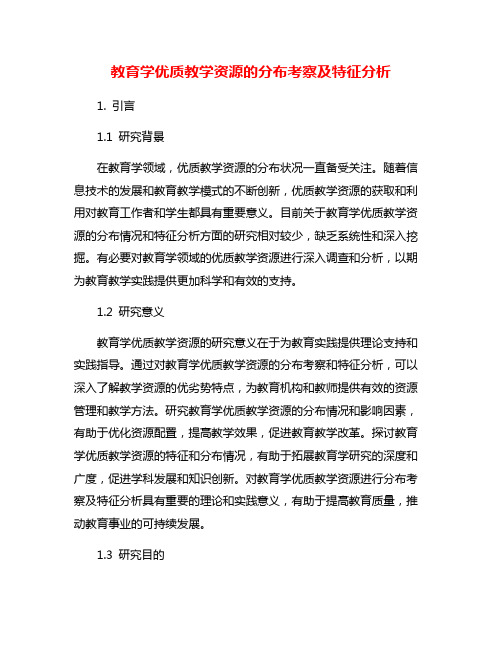 教育学优质教学资源的分布考察及特征分析

1. 引言

1.1 研究背景

在教育学领域，优质教学资源的分布状况一直备受关注。随着信息技术的发展和教育教学模式的不断创新，优质教学资源的获取和利用对教育工作者和学生都具有重要意义。目前关于教育学优质教学资源的分布情况和特征分析方面的研究相对较少，缺乏系统性和深入挖掘。有必要对教育学领域的优质教学资源进行深入调查和分析，以期为教育教学实践提供更加科学和有效的支持。

1.2 研究意义

教育学优质教学资源的研究意义在于为教育实践提供理论支持和实践指导。通过对教育学优质教学资源的分布考察和特征分析，可以深入了解教学资源的优劣势特点，为教育机构和教师提供有效的资源管理和教学方法。研究教育学优质教学资源的分布情况和影响因素，有助于优化资源配置，提高教学效果，促进教育教学改革。探讨教育学优质教学资源的特征和分布情况，有助于拓展教育学研究的深度和广度，促进学科发展和知识创新。对教育学优质教学资源进行分布考察及特征分析具有重要的理论和实践意义，有助于提高教育质量，推动教育事业的可持续发展。

1.3 研究目的